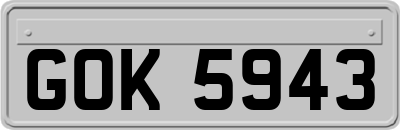 GOK 5943